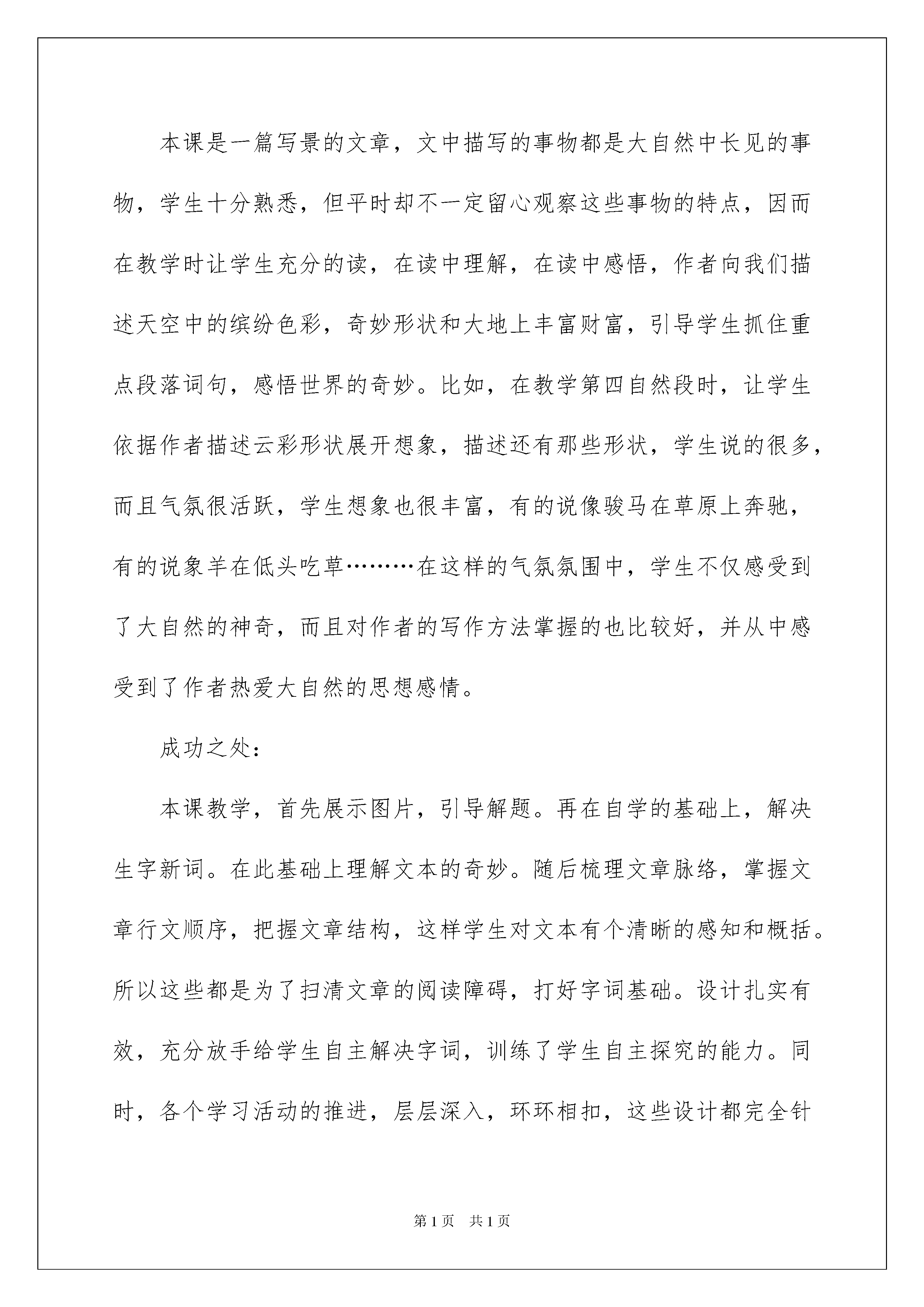 本课是一篇写景的文章，文中描写的事物都是大自然中长见的事物，学生十分熟悉，但平时却不一定留心观察这些事物的特点，因而在教学时让学生充分的读，在读中理解，在读中感悟，作者向我们描述天空中的缤纷色彩，奇妙形状和大地上丰富财富，引导学生抓住重点段落词句，感悟世界的奇妙。比如，在教学第四自然段时，让学生依据作者描述云彩形状展开想象，描述还有那些形状，学生说的很多，而且气氛很活跃，学生想象也很丰富，有的说像骏马在草原上奔驰，有的说象羊在低头吃草………在这样的气氛氛围中，学生不仅感受到了大自然的神奇，而且对作者的写作方法掌握的也比较好，并从中感受到了作者热爱大自然的思想感情。

成功之处：

本课教学，首先展示图片，引导解题。再在自学的基础上，解决生字新词。在此基础上理解文本的奇妙。随后梳理文章脉络，掌握文章行文顺序，把握文章结构，这样学生对文本有个清晰的感知和概括。所以这些都是为了扫清文章的阅读障碍，打好字词基础。设计扎实有效，充分放手给学生自主解决字词，训练了学生自主探究的能力。同时，各个学习活动的推进，层层深入，环环相扣，这些设计都完全针

第1页 共1页